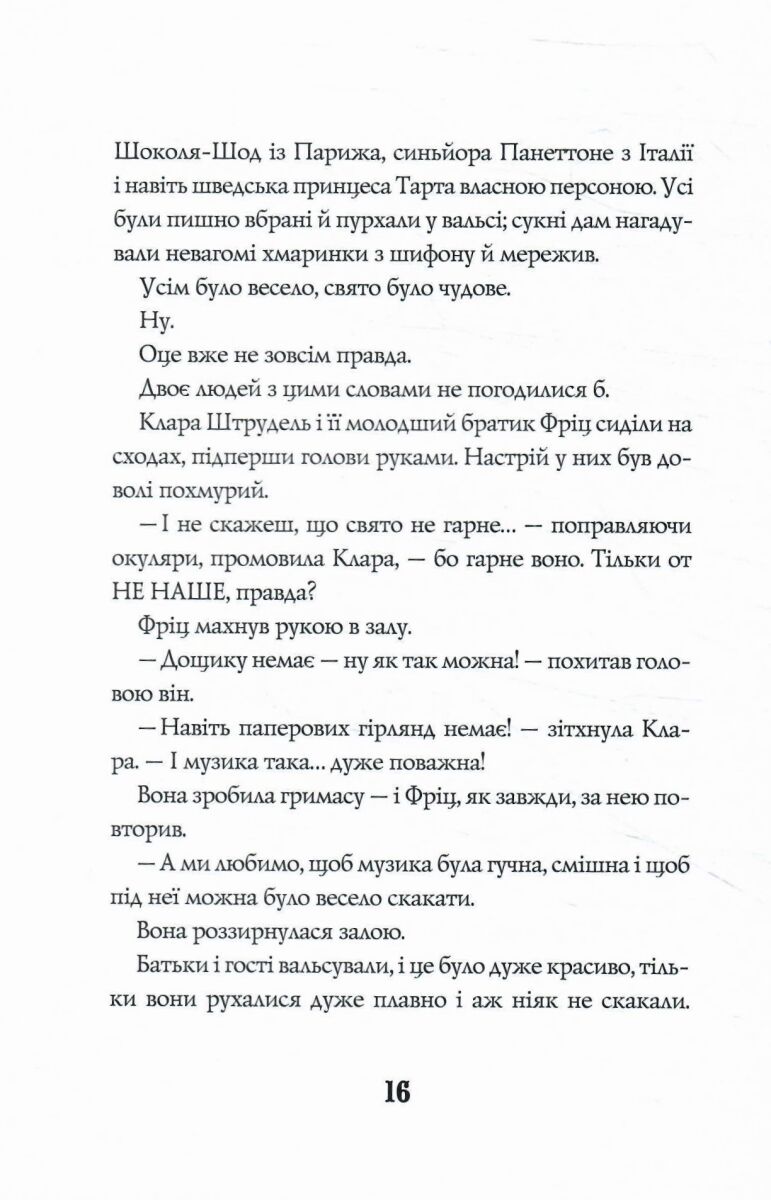 Шоколя-Шод із Парижа, синьйора Панеттоне з Італії і навіть шведська принцеса Тарта власною персоною. Усі були пишно вбрані й пурхали у вальсі; сукні дам нагадували невагомі хмаринки з шифону й мережив.

Усім було весело, свято було чудове.

Ну.

Оце вже не зовсім правда.

Двоє людей з цими словами не погодилися б.

Клара Штрудель і її молодший братик Фріц сиділи на сходах, підперши голови руками. Настрій у них був доволі похмурий.

— І не скажеш, що свято не гарне... — поправляючи окуляри, промовила Клара, — бо гарне воно. Тільки от НЕ НАШЕ, правда?

Фріц махнув рукою в залу.

— Дощику немає — ну як так можна! — похитав головою він.

— Навіть паперових гірлянд немає! — зітхнула Клара. — І музика така... дуже поважна!

Вона зробила гримасу — і Фріц, як завжди, за нею повторив.

— А ми любимо, щоб музика була гучна, смішна і щоб під неї можна було весело скакати.

Вона роззирнулася залою.

Батьки і гості вальсували, і це було дуже красиво, тільки вони рухалися дуже плавно і аж ніяк не скакали.

16